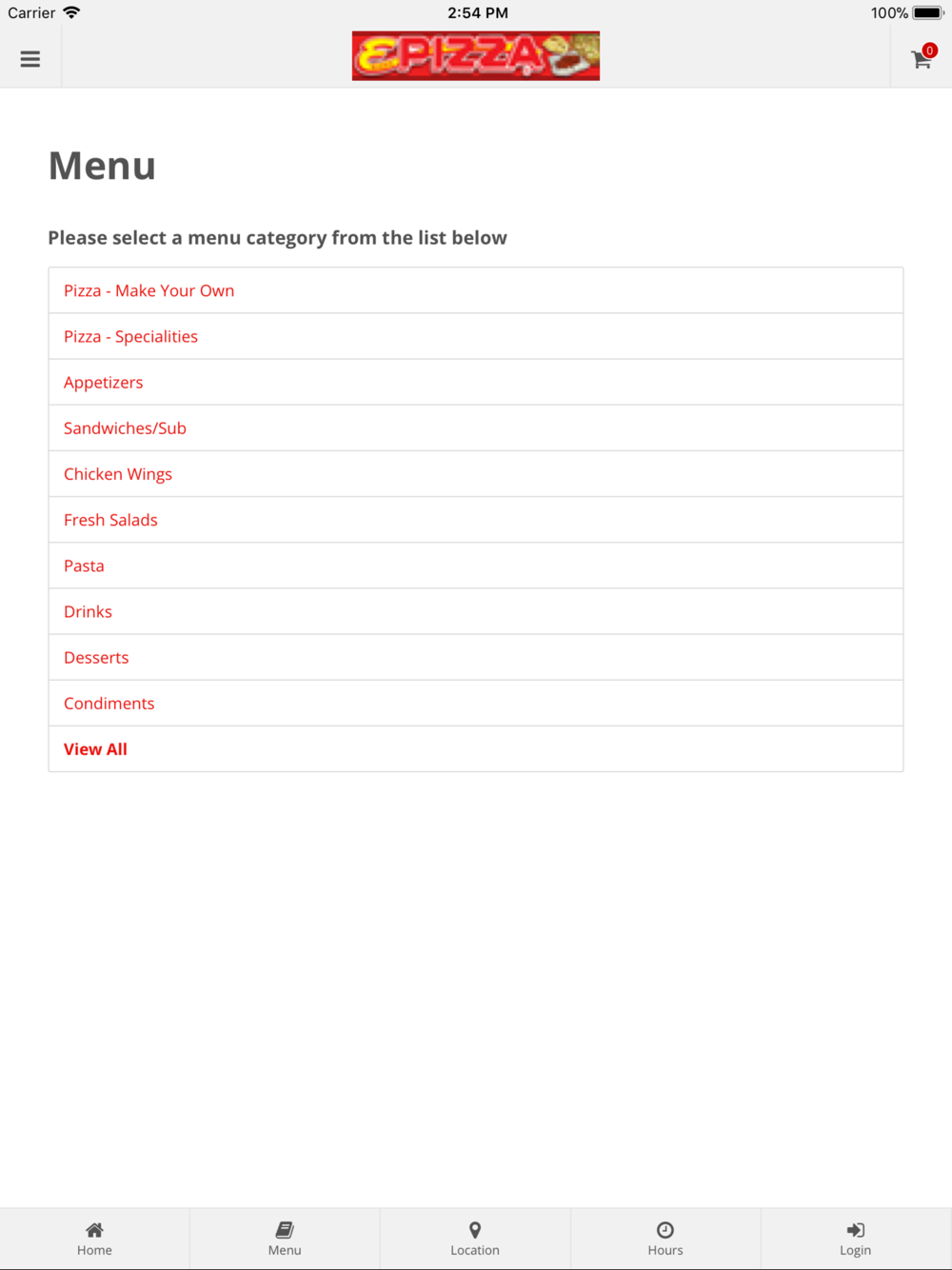 Carrier 2:54 PM 100%

EPIZZA

0

Menu

Please select a menu category from the list below

Pizza - Make Your Own

Pizza - Specialities

Appetizers

Sandwiches/Sub

Chicken Wings

Fresh Salads

Pasta

Drinks

Desserts

Condiments

View All

Home Menu Location Hours Login